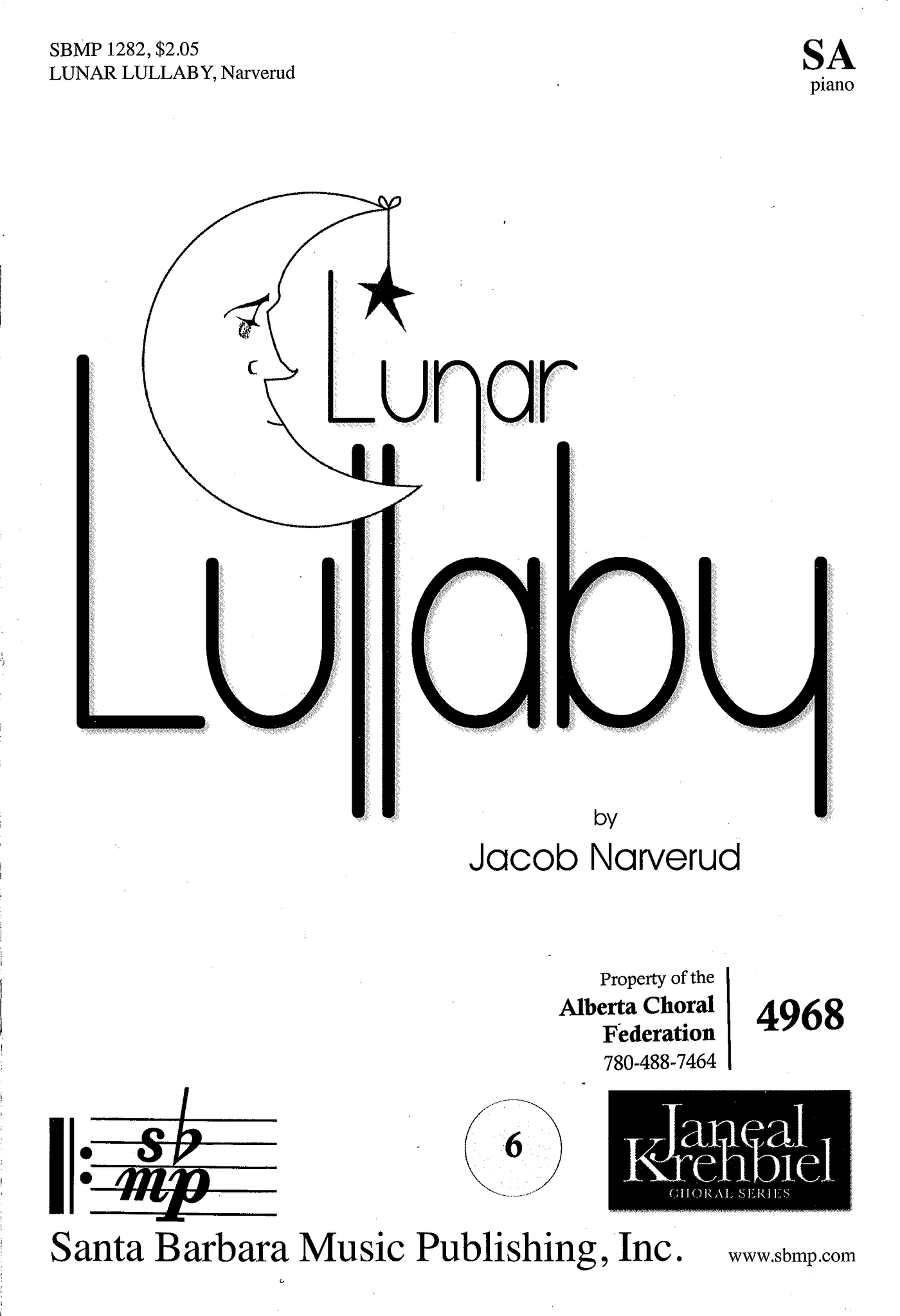 SBMP 1282, $2.05
LUNAR LULLABY, Narverud

SA
piano

Lunar
Lullaby

by
Jacob Narverud

Property of the
Alberta Choral
Federation
780-488-7464

4968

sb
mp

6

Janeal
Krehbiel
CHORAL SERIES

Santa Barbara Music Publishing, Inc.

www.sbmp.com